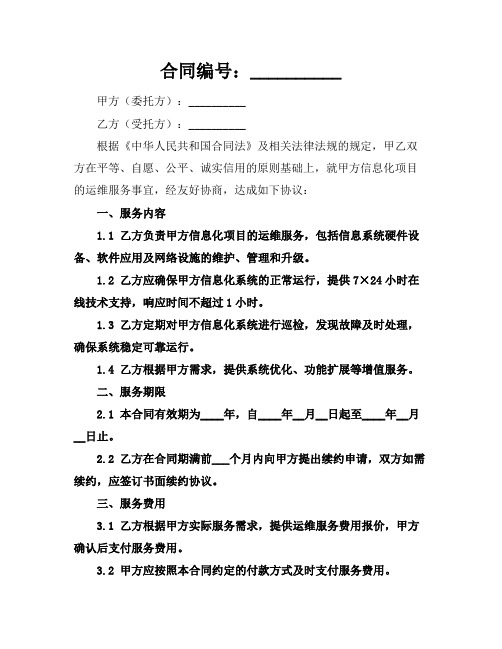 合同编号：__________

甲方（委托方）：__________

乙方（受托方）：__________

根据《中华人民共和国合同法》及相关法律法规的规定，甲乙双方在平等、自愿、公平、诚实信用的原则基础上，就甲方信息化项目的运维服务事宜，经友好协商，达成如下协议：

一、服务内容

1.1 乙方负责甲方信息化项目的运维服务，包括信息系统硬件设备、软件应用及网络设施的维护、管理和升级。

1.2 乙方应确保甲方信息化系统的正常运行，提供 7×24 小时在线技术支持，响应时间不超过 1 小时。

1.3 乙方定期对甲方信息化系统进行巡检，发现故障及时处理，确保系统稳定可靠运行。

1.4 乙方根据甲方需求，提供系统优化、功能扩展等增值服务。

二、服务期限

2.1 本合同有效期为____年，自____年__月__日起至____年__月__日止。

2.2 乙方在合同期满前___个月内向甲方提出续约申请，双方如需续约，应签订书面续约协议。

三、服务费用

3.1 乙方根据甲方实际服务需求，提供运维服务费用报价，甲方确认后支付服务费用。

3.2 甲方应按照本合同约定的付款方式及时支付服务费用。